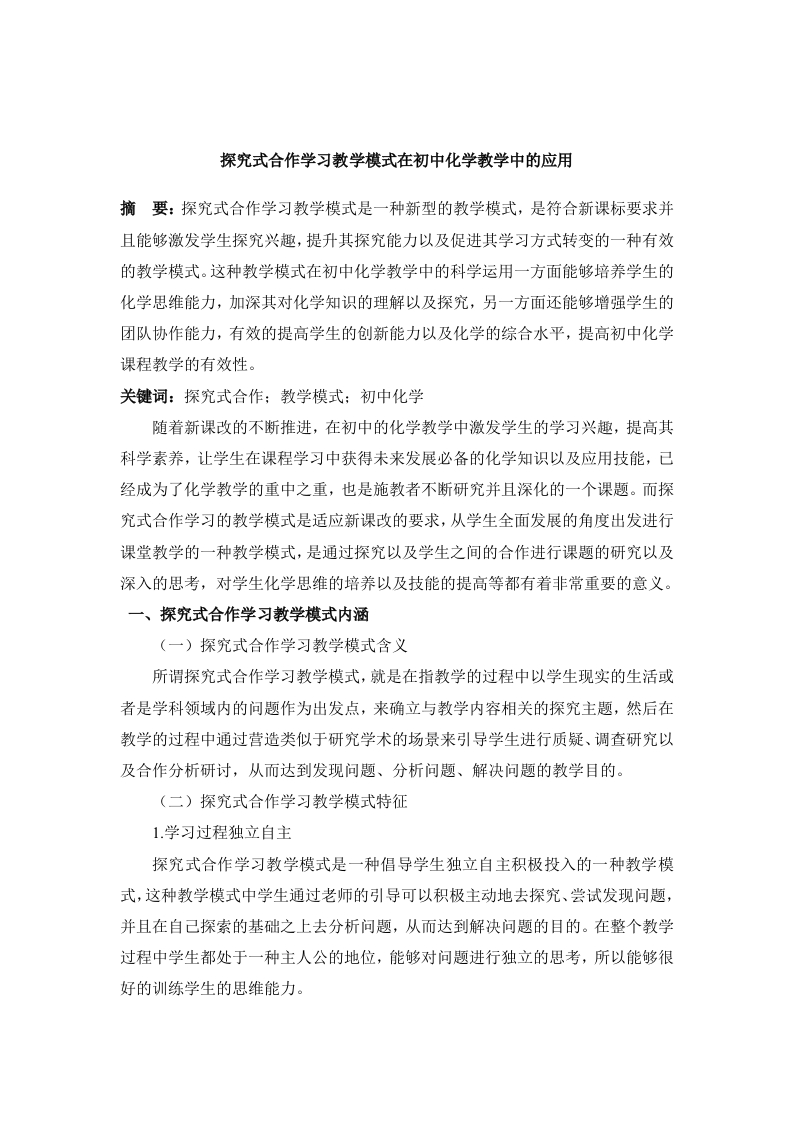 探究式合作学习教学模式在初中化学教学中的应用

摘 要：探究式合作学习教学模式是一种新型的教学模式，是符合新课标要求并且能够激发学生探究兴趣，提升其探究能力以及促进其学习方式转变的一种有效的教学模式。这种教学模式在初中化学教学中的科学运用一方面能够培养学生的化学思维能力，加深其对化学知识的理解以及探究，另一方面还能够增强学生的团队协作能力，有效的提高学生的创新能力以及化学的综合水平，提高初中化学课程教学的有效性。

关键词：探究式合作；教学模式；初中化学

随着新课改的不断推进，在初中的化学教学中激发学生的学习兴趣，提高其科学素养，让学生在课程学习中获得未来发展必备的化学知识以及应用技能，已经成为了化学教学的重中之重，也是施教者不断研究并且深化的一个课题。而探究式合作学习的教学模式是适应新课改的要求，从学生全面发展的角度出发进行课堂教学的一种教学模式，是通过探究以及学生之间的合作进行课题的研究以及深入的思考，对学生化学思维的培养以及技能的提高等都有着非常重要的意义。

一、探究式合作学习教学模式内涵

（一）探究式合作学习教学模式含义

所谓探究式合作学习教学模式，就是在指教学的过程中以学生现实的生活或者是学科领域内的问题作为出发点，来确立与教学内容相关的探究主题，然后在教学的过程中通过营造类似于研究学术的场景来引导学生进行质疑、调查研究以及合作分析研讨，从而达到发现问题、分析问题、解决问题的教学目的。

（二）探究式合作学习教学模式特征

1.学习过程独立自主

探究式合作学习教学模式是一种倡导学生独立自主积极投入的一种教学模式，这种教学模式中学生通过老师的引导可以积极主动地去探究、尝试发现问题，并且在自己探索的基础之上去分析问题，从而达到解决问题的目的。在整个教学过程中学生都处于一种主人公的地位，能够对问题进行独立的思考，所以能够很好的训练学生的思维能力。